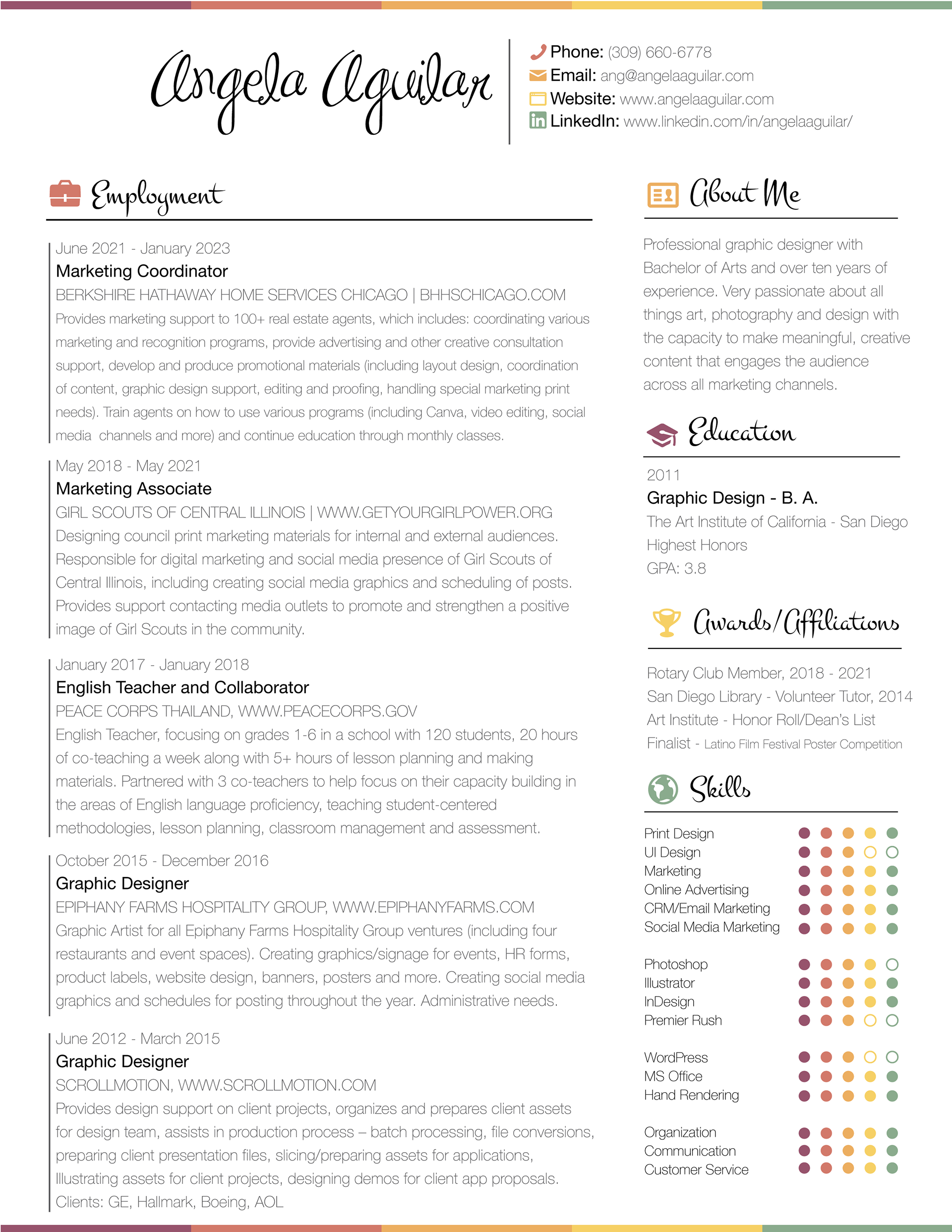 Angela Aguilar

Phone: (309) 660-6778
Email: ang@angelaaguilar.com
Website: www.angelaaguilar.com
LinkedIn: www.linkedin.com/in/angelaaguilar/

Employment

June 2021 - January 2023
Marketing Coordinator
BERKSHIRE HATHAWAY HOME SERVICES CHICAGO | BHHSCHICAGO.COM
Provides marketing support to 100+ real estate agents, which includes: coordinating various marketing and recognition programs, provide advertising and other creative consultation support, develop and produce promotional materials (including layout design, coordination of content, graphic design support, editing and proofing, handling special marketing print needs). Train agents on how to use various programs (including Canva, video editing, social media channels and more) and continue education through monthly classes.

May 2018 - May 2021
Marketing Associate
GIRL SCOUTS OF CENTRAL ILLINOIS | WWW.GETYOURGIRLPOWER.ORG
Designing council print marketing materials for internal and external audiences. Responsible for digital marketing and social media presence of Girl Scouts of Central Illinois, including creating social media graphics and scheduling of posts. Provides support contacting media outlets to promote and strengthen a positive image of Girl Scouts in the community.

January 2017 - January 2018
English Teacher and Collaborator
PEACE CORPS THAILAND, WWW.PEACECORPS.GOV
English Teacher, focusing on grades 1-6 in a school with 120 students, 20 hours of co-teaching a week along with 5+ hours of lesson planning and making materials. Partnered with 3 co-teachers to help focus on their capacity building in the areas of English language proficiency, teaching student-centered methodologies, lesson planning, classroom management and assessment.

October 2015 - December 2016
Graphic Designer
EPIPHANY FARMS HOSPITALITY GROUP, WWW.EPIPHANYFARMS.COM
Graphic Artist for all Epiphany Farms Hospitality Group ventures (including four restaurants and event spaces). Creating graphics/signage for events, HR forms, product labels, website design, banners, posters and more. Creating social media graphics and schedules for posting throughout the year. Administrative needs.

June 2012 - March 2015
Graphic Designer
SCROLLMOTION, WWW.SCROLLMOTION.COM
Provides design support on client projects, organizes and prepares client assets for design team, assists in production process – batch processing, file conversions, preparing client presentation files, slicing/preparing assets for applications, Illustrating assets for client projects, designing demos for client app proposals. Clients: GE, Hallmark, Boeing, AOL

About Me

Professional graphic designer with Bachelor of Arts and over ten years of experience. Very passionate about all things art, photography and design with the capacity to make meaningful, creative content that engages the audience across all marketing channels.

Education

2011
Graphic Design - B. A.
The Art Institute of California - San Diego
Highest Honors
GPA: 3.8

Awards/Affiliations

Rotary Club Member, 2018 - 2021
San Diego Library - Volunteer Tutor, 2014
Art Institute - Honor Roll/Dean's List
Finalist - Latino Film Festival Poster Competition

Skills

Print Design
UI Design
Marketing
Online Advertising
CRM/Email Marketing
Social Media Marketing

Photoshop
Illustrator
InDesign
Premier Rush

WordPress
MS Office
Hand Rendering

Organization
Communication
Customer Service